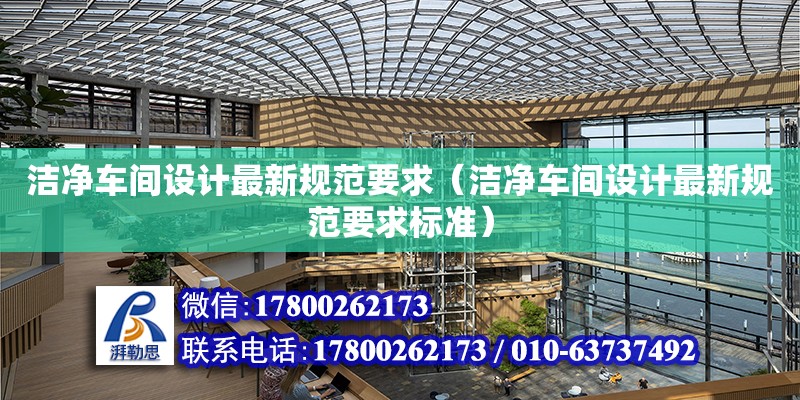 洁净车间设计最新规范要求（洁净车间设计最新规范要求标准）

湃勒思

微信:17800262173

联系电话:17800262173 / 010-63737492